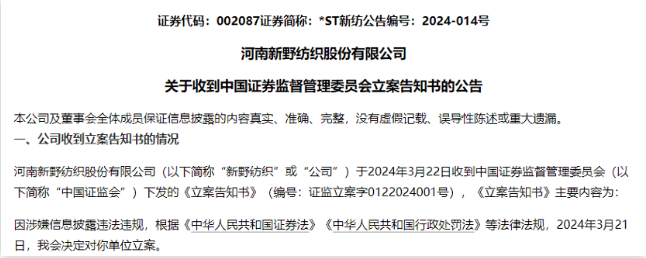 证券代码：002087证券简称：*ST新纺公告编号：2024-014号

河南新野纺织股份有限公司

关于收到中国证券监督管理委员会立案告知书的公告

本公司及董事会全体成员保证信息披露的内容真实、准确、完整，没有虚假记载、误导性陈述或重大遗漏。

一、公司收到立案告知书的情况

河南新野纺织股份有限公司（以下简称“新野纺织”或“公司”）于2024年3月22日收到中国证券监督管理委员会（以下简称“中国证监会”）下发的《立案告知书》（编号：证监立案字0122024001号），《立案告知书》主要内容为：

因涉嫌信息披露违法违规，根据《中华人民共和国证券法》《中华人民共和国行政处罚法》等法律法规，2024年3月21日，我会决定对你单位立案。